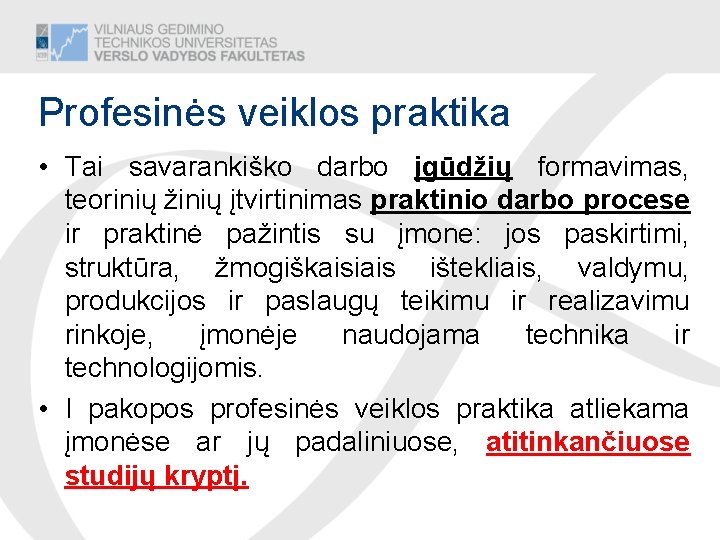 VILNIAUS GEDIMINO
TECHNIKOS UNIVERSITETAS
VERSLO VADYBOS FAKULTETAS

Profesinės veiklos praktika

• Tai savarankiško darbo įgūdžių formavimas, teorinių žinių įtvirtinimas praktinio darbo procese ir praktinė pažintis su įmone: jos paskirtimi, struktūra, žmogiškaisiais ištekliais, valdymu, produkcijos ir paslaugų teikimu ir realizavimu rinkoje, įmonėje naudojama technika ir technologijomis.

• I pakopos profesinės veiklos praktika atliekama įmonėse ar jų padaliniuose, atitinkančiuose studijų kryptį.